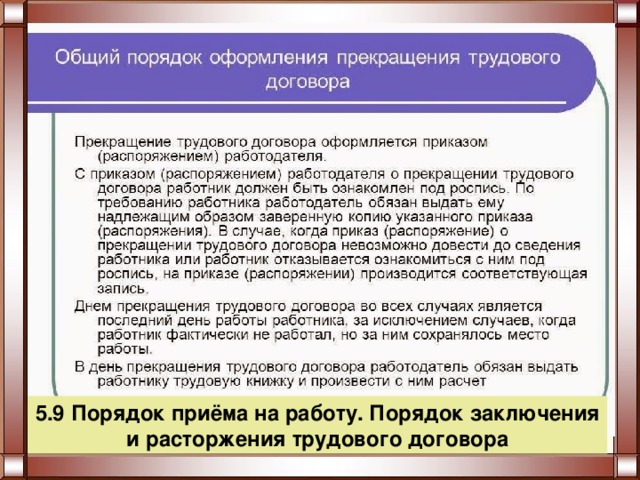 Общий порядок оформления прекращения трудового договора

Прекращение трудового договора оформляется приказом (распоряжением) работодателя.

С приказом (распоряжением) работодателя о прекращении трудового договора работник должен быть ознакомлен под роспись. По требованию работника работодатель обязан выдать ему надлежащим образом заверенную копию указанного приказа (распоряжения). В случае, когда приказ (распоряжение) о прекращении трудового договора невозможно довести до сведения работника или работник отказывается ознакомиться с ним под роспись, на приказе (распоряжении) производится соответствующая запись.

Днем прекращения трудового договора во всех случаях является последний день работы работника, за исключением случаев, когда работник фактически не работал, но за ним сохранялось место работы.

В день прекращения трудового договора работодатель обязан выдать работнику трудовую книжку и произвести с ним расчет

5.9 Порядок приёма на работу. Порядок заключения и расторжения трудового договора